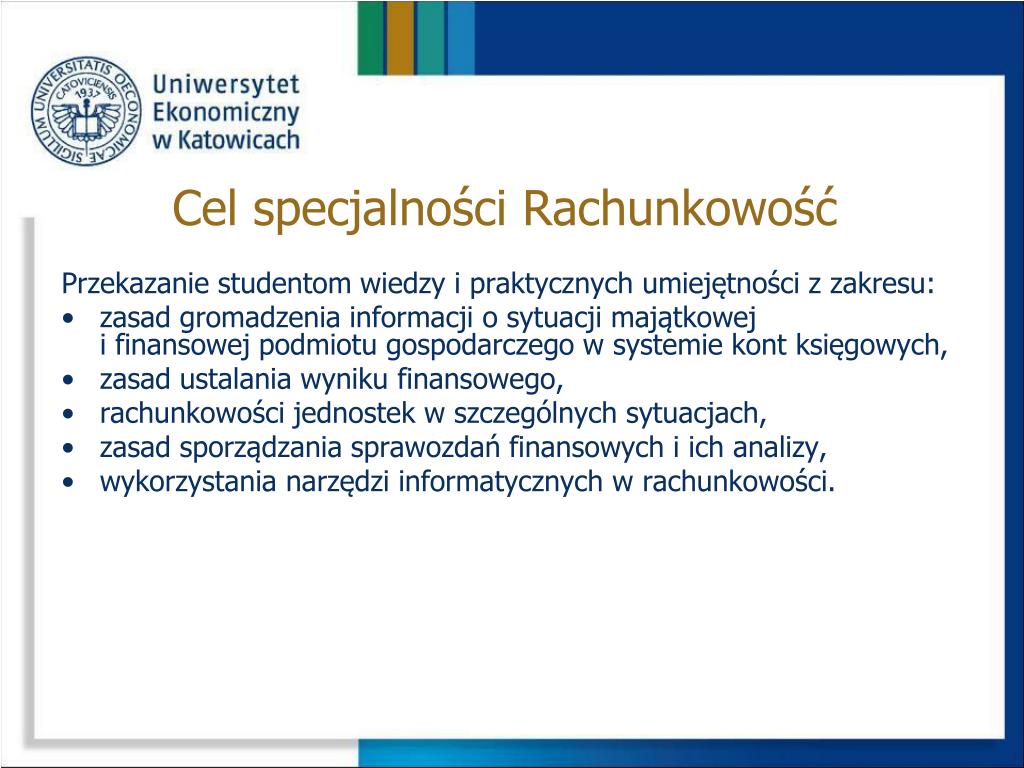 SIGILLUM UNIVERSITATIS OECONOMICAE CATOVICIENSIS 1937

Uniwersytet Ekonomiczny w Katowicach

Cel specjalności Rachunkowość

Przekazanie studentom wiedzy i praktycznych umiejętności z zakresu:
• zasad gromadzenia informacji o sytuacji majątkowej i finansowej podmiotu gospodarczego w systemie kont księgowych,
• zasad ustalania wyniku finansowego,
• rachunkowości jednostek w szczególnych sytuacjach,
• zasad sporządzania sprawozdań finansowych i ich analizy,
• wykorzystania narzędzi informatycznych w rachunkowości.